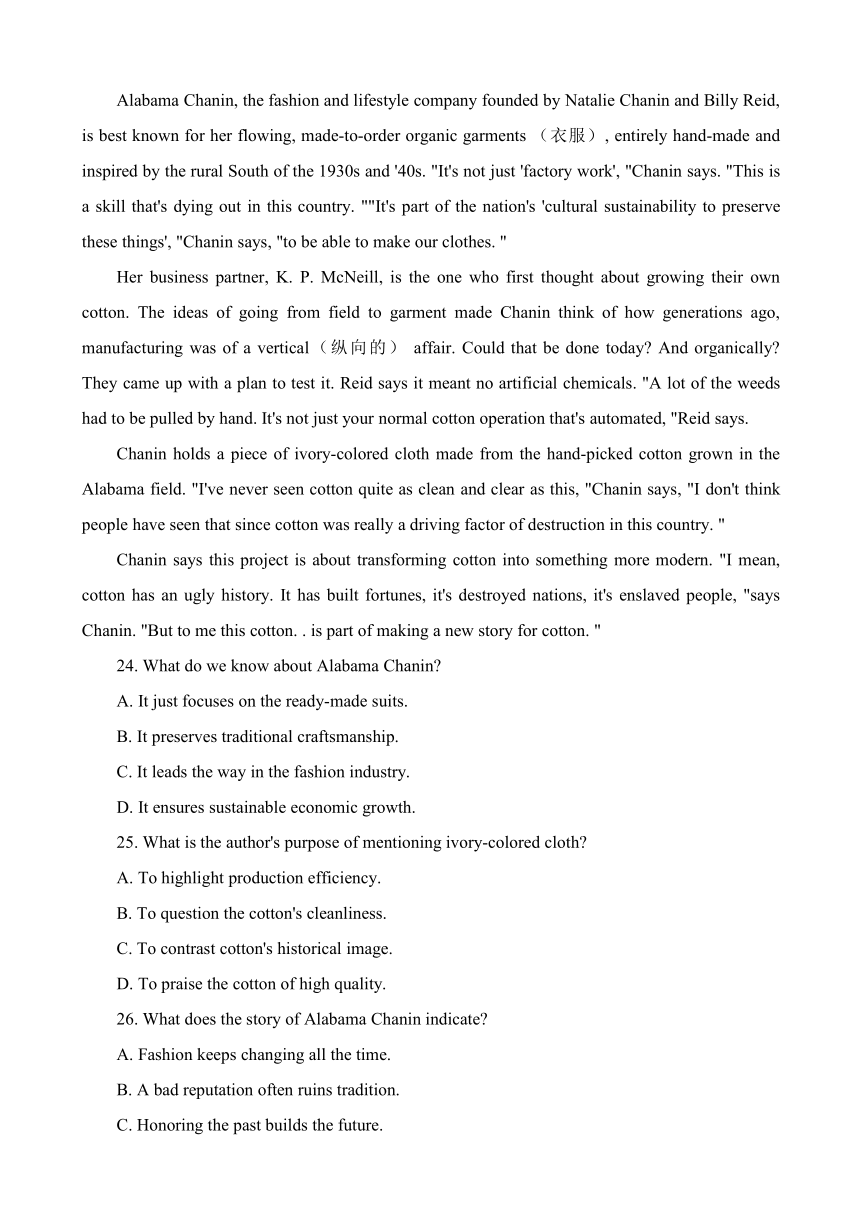 Alabama Chanin, the fashion and lifestyle company founded by Natalie Chanin and Billy Reid, is best known for her flowing, made-to-order organic garments （衣服）, entirely hand-made and inspired by the rural South of the 1930s and '40s. "It's not just 'factory work', "Chanin says. "This is a skill that's dying out in this country. ""It's part of the nation's 'cultural sustainability to preserve these things', "Chanin says, "to be able to make our clothes. "

Her business partner, K. P. McNeill, is the one who first thought about growing their own cotton. The ideas of going from field to garment made Chanin think of how generations ago, manufacturing was of a vertical（纵向的） affair. Could that be done today? And organically? They came up with a plan to test it. Reid says it meant no artificial chemicals. "A lot of the weeds had to be pulled by hand. It's not just your normal cotton operation that's automated, "Reid says.

Chanin holds a piece of ivory-colored cloth made from the hand-picked cotton grown in the Alabama field. "I've never seen cotton quite as clean and clear as this, "Chanin says, "I don't think people have seen that since cotton was really a driving factor of destruction in this country. "

Chanin says this project is about transforming cotton into something more modern. "I mean, cotton has an ugly history. It has built fortunes, it's destroyed nations, it's enslaved people, "says Chanin. "But to me this cotton. . is part of making a new story for cotton. "

24. What do we know about Alabama Chanin?

A. It just focuses on the ready-made suits.

B. It preserves traditional craftsmanship.

C. It leads the way in the fashion industry.

D. It ensures sustainable economic growth.

25. What is the author's purpose of mentioning ivory-colored cloth?

A. To highlight production efficiency.

B. To question the cotton's cleanliness.

C. To contrast cotton's historical image.

D. To praise the cotton of high quality.

26. What does the story of Alabama Chanin indicate?

A. Fashion keeps changing all the time.

B. A bad reputation often ruins tradition.

C. Honoring the past builds the future.